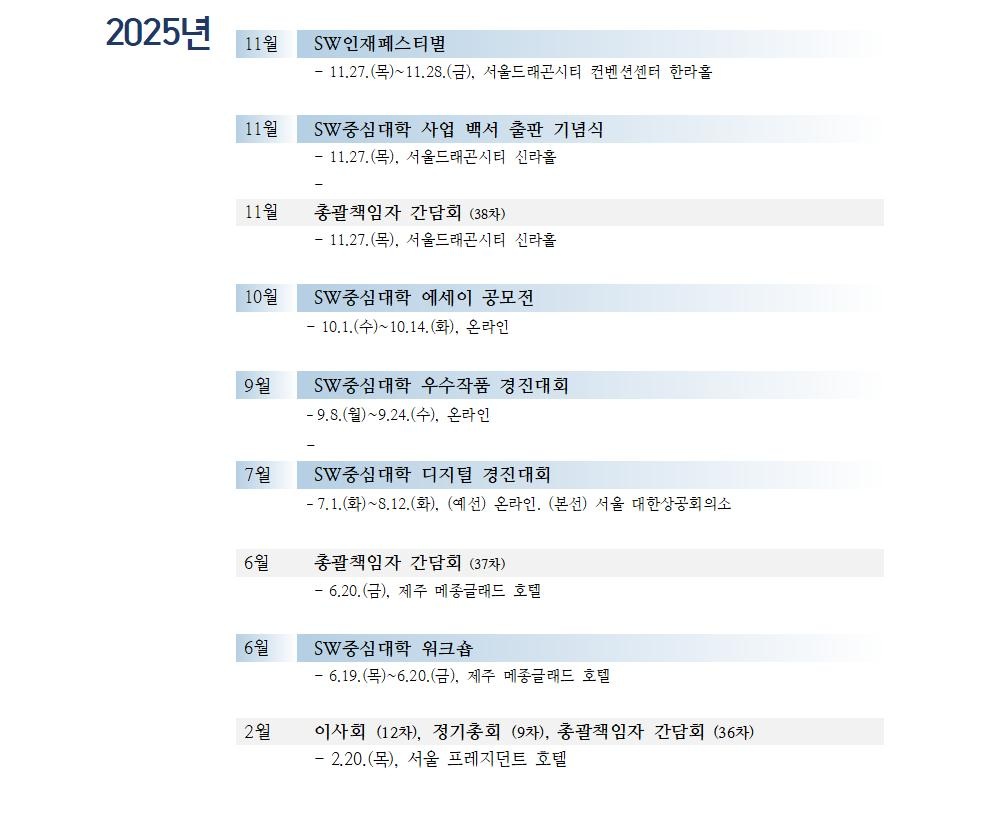 2025년

11월 SW인재페스티벌

- 11.27.(목)~11.28.(금), 서울드래곤시티 컨벤션센터 한라홀

11월 SW중심대학 사업 백서 출판 기념식

- 11.27.(목), 서울드래곤시티 신라홀

-

11월 총괄책임자 간담회 (38차)

- 11.27.(목), 서울드래곤시티 신라홀

10월 SW중심대학 에세이 공모전

- 10.1.(수)~10.14.(화), 온라인

9월 SW중심대학 우수작품 경진대회

- 9.8.(월)~9.24.(수), 온라인

-

7월 SW중심대학 디지털 경진대회

- 7.1.(화)~8.12.(화), (예선) 온라인, (본선) 서울 대한상공회의소

6월 총괄책임자 간담회 (37차)

- 6.20.(금), 제주 메종글래드 호텔

6월 SW중심대학 워크숍

- 6.19.(목)~6.20.(금), 제주 메종글래드 호텔

2월 이사회 (12차), 정기총회 (9차), 총괄책임자 간담회 (36차)

- 2.20.(목), 서울 프레지던트 호텔